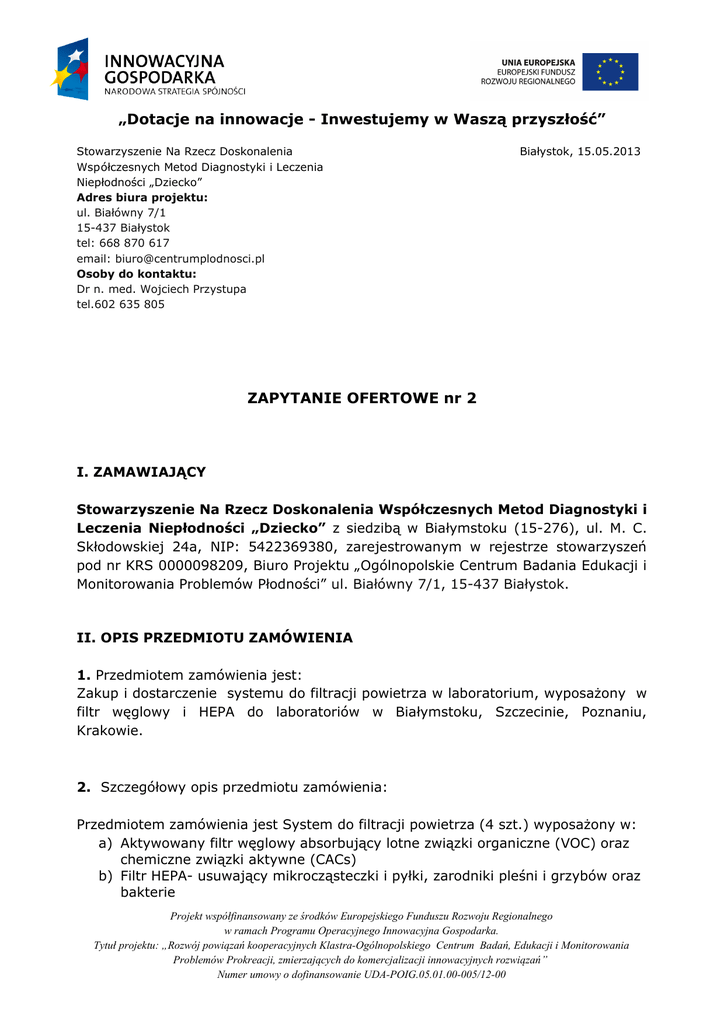 INNOWACYJNA GOSPODARKA
NARODOWA STRATEGIA SPÓJNOŚCI

UNIA EUROPEJSKA
EUROPEJSKI FUNDUSZ ROZWOJU REGIONALNEGO

„Dotacje na innowacje - Inwestujemy w Waszą przyszłość”

Stowarzyszenie Na Rzecz Doskonalenia Współczesnych Metod Diagnostyki i Leczenia Niepłodności „Dziecko”
Adres biura projektu:
ul. Białówny 7/1
15-437 Białystok
tel: 668 870 617
email: biuro@centrumplodnosci.pl
Osoby do kontaktu:
Dr n. med. Wojciech Przystupa
tel.602 635 805

Białystok, 15.05.2013

ZAPYTANIE OFERTOWE nr 2

I. ZAMAWIAJĄCY

Stowarzyszenie Na Rzecz Doskonalenia Współczesnych Metod Diagnostyki i Leczenia Niepłodności „Dziecko” z siedzibą w Białymstoku (15-276), ul. M. C. Skłodowskiej 24a, NIP: 5422369380, zarejestrowanym w rejestrze stowarzyszeń pod nr KRS 0000098209, Biuro Projektu „Ogólnopolskie Centrum Badania Edukacji i Monitorowania Problemów Płodności” ul. Białówny 7/1, 15-437 Białystok.

II. OPIS PRZEDMIOTU ZAMÓWIENIA

1. Przedmiotem zamówienia jest:
Zakup i dostarczenie systemu do filtracji powietrza w laboratorium, wyposażony w filtr węglowy i HEPA do laboratoriów w Białymstoku, Szczecinie, Poznaniu, Krakowie.

2. Szczegółowy opis przedmiotu zamówienia:

Przedmiotem zamówienia jest System do filtracji powietrza (4 szt.) wyposażony w:
a) Aktywowany filtr węglowy absorbujący lotne związki organiczne (VOC) oraz chemiczne związki aktywne (CACs)
b) Filtr HEPA- usuwający mikrocząsteczki i pyłki, zarodniki pleśni i grzybów oraz bakterie

Projekt współfinansowany ze środków Europejskiego Funduszu Rozwoju Regionalnego w ramach Programu Operacyjnego Innowacyjna Gospodarka.
Tytuł projektu: „Rozwój powiązań kooperacyjnych Klastra-Ogólnopolskiego Centrum Badań, Edukacji i Monitorowania Problemów Prokreacji, zmierzających do komercjalizacji innowacyjnych rozwiązań”
Numer umowy o dofinansowanie UDA-POIG.05.01.00-005/12-00